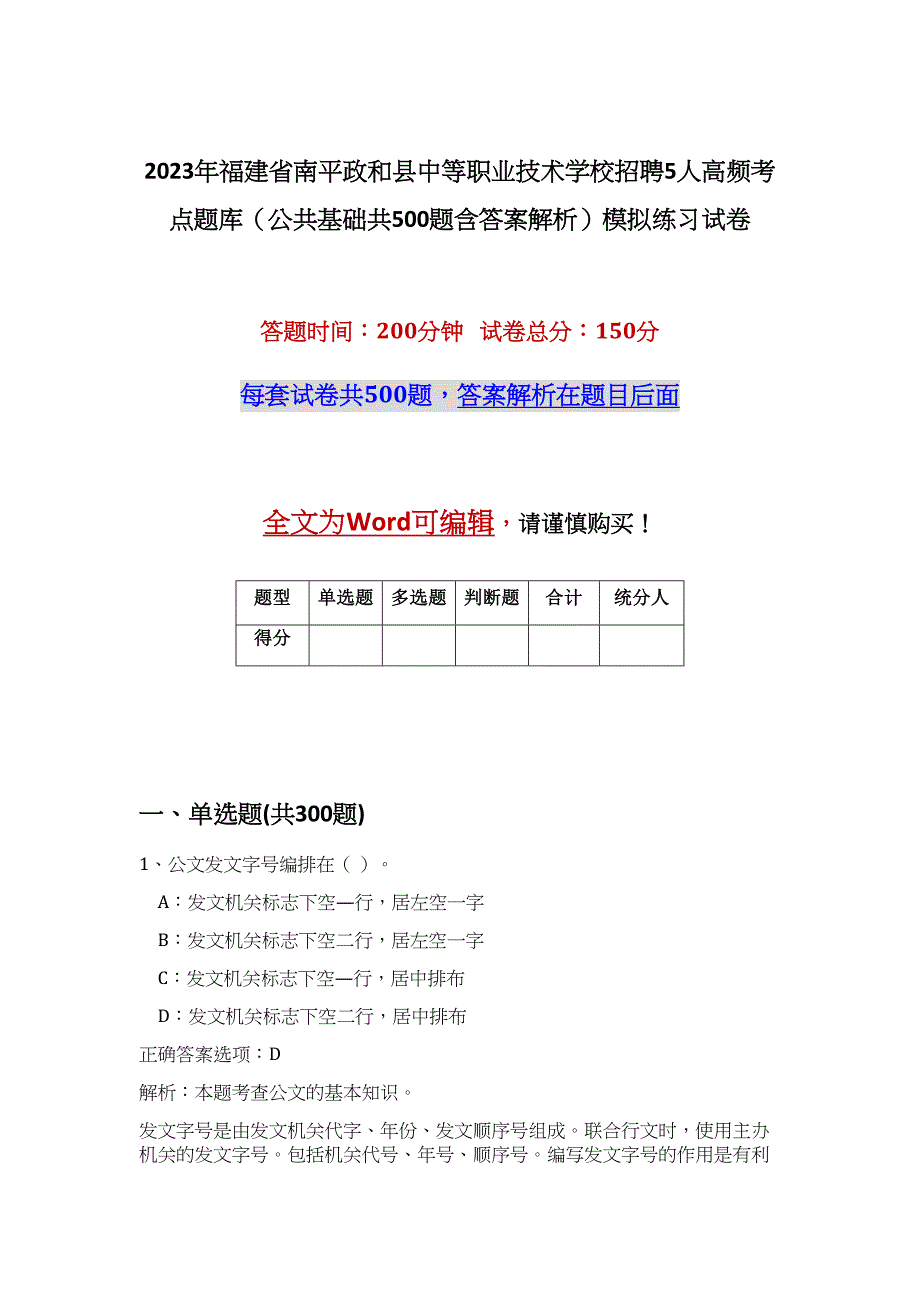 2023年福建省南平政和县中等职业技术学校招聘5人高频考点题库（公共基础共500题含答案解析）模拟练习试卷

答题时间：200分钟　试卷总分：150分

每套试卷共500题，答案解析在题目后面

全文为Word可编辑，请谨慎购买！

| 题型 | 单选题 | 多选题 | 判断题 | 合计 | 统分人 |
|---|---|---|---|---|---|
| 得分 | | | | | |

一、单选题(共300题)

1、公文发文字号编排在（ ）。

A：发文机关标志下空一行，居左空一字

B：发文机关标志下空二行，居左空一字

C：发文机关标志下空一行，居中排布

D：发文机关标志下空二行，居中排布

正确答案选项：D

解析：本题考查公文的基本知识。

发文字号是由发文机关代字、年份、发文顺序号组成。联合行文时，使用主办机关的发文字号。包括机关代号、年号、顺序号。编写发文字号的作用是有利